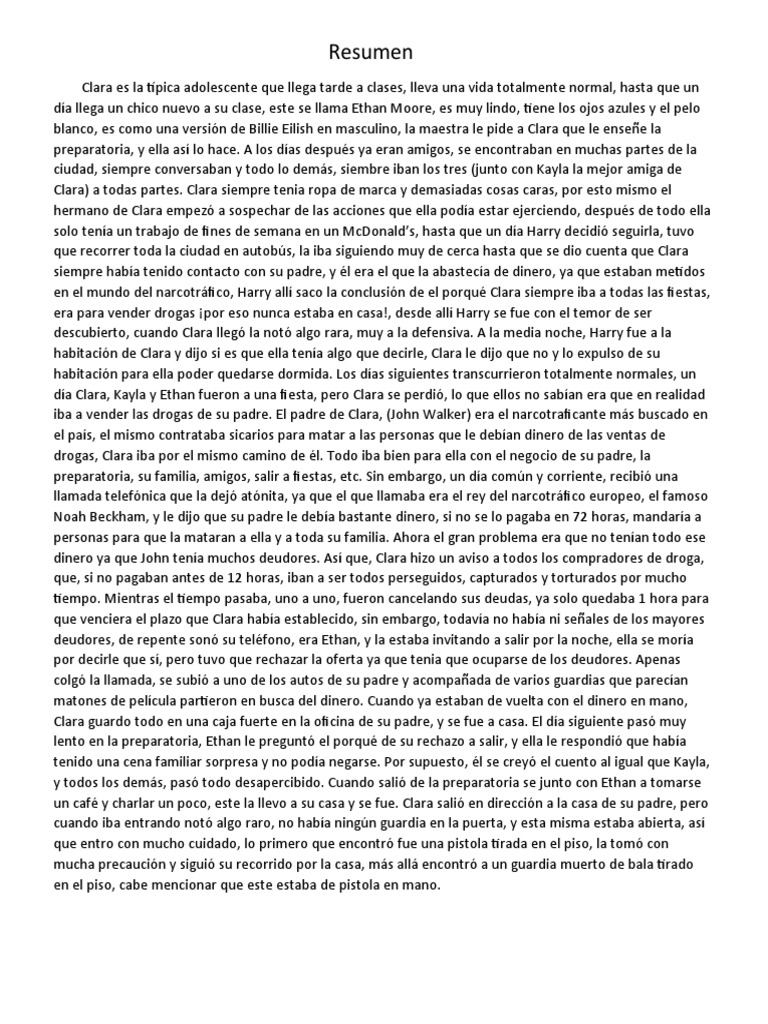 Resumen

Clara es la típica adolescente que llega tarde a clases, lleva una vida totalmente normal, hasta que un día llega un chico nuevo a su clase, este se llama Ethan Moore, es muy lindo, tiene los ojos azules y el pelo blanco, es como una versión de Billie Eilish en masculino, la maestra le pide a Clara que le enseñe la preparatoria, y ella así lo hace. A los días después ya eran amigos, se encontraban en muchas partes de la ciudad, siempre conversaban y todo lo demás, siembre iban los tres (junto con Kayla la mejor amiga de Clara) a todas partes. Clara siempre tenia ropa de marca y demasiadas cosas caras, por esto mismo el hermano de Clara empezó a sospechar de las acciones que ella podía estar ejerciendo, después de todo ella solo tenía un trabajo de fines de semana en un McDonald's, hasta que un día Harry decidió seguirla, tuvo que recorrer toda la ciudad en autobús, la iba siguiendo muy de cerca hasta que se dio cuenta que Clara siempre había tenido contacto con su padre, y él era el que la abastecía de dinero, ya que estaban metidos en el mundo del narcotráfico, Harry allí saco la conclusión de el porqué Clara siempre iba a todas las fiestas, era para vender drogas ¡por eso nunca estaba en casa!, desde allí Harry se fue con el temor de ser descubierto, cuando Clara llegó la notó algo rara, muy a la defensiva. A la media noche, Harry fue a la habitación de Clara y dijo si es que ella tenía algo que decirle, Clara le dijo que no y lo expulso de su habitación para ella poder quedarse dormida. Los días siguientes transcurrieron totalmente normales, un día Clara, Kayla y Ethan fueron a una fiesta, pero Clara se perdió, lo que ellos no sabían era que en realidad iba a vender las drogas de su padre. El padre de Clara, (John Walker) era el narcotraficante más buscado en el país, el mismo contrataba sicarios para matar a las personas que le debían dinero de las ventas de drogas, Clara iba por el mismo camino de él. Todo iba bien para ella con el negocio de su padre, la preparatoria, su familia, amigos, salir a fiestas, etc. Sin embargo, un día común y corriente, recibió una llamada telefónica que la dejó atónita, ya que el que llamaba era el rey del narcotráfico europeo, el famoso Noah Beckham, y le dijo que su padre le debía bastante dinero, si no se lo pagaba en 72 horas, mandaría a personas para que la mataran a ella y a toda su familia. Ahora el gran problema era que no tenían todo ese dinero ya que John tenia muchos deudores. Así que, Clara hizo un aviso a todos los compradores de droga, que, si no pagaban antes de 12 horas, iban a ser todos perseguidos, capturados y torturados por mucho tiempo. Mientras el tiempo pasaba, uno a uno, fueron cancelando sus deudas, ya solo quedaba 1 hora para que venciera el plazo que Clara había establecido, sin embargo, todavía no había ni señales de los mayores deudores, de repente sonó su teléfono, era Ethan, y la estaba invitando a salir por la noche, ella se moría por decirle que sí, pero tuvo que rechazar la oferta ya que tenia que ocuparse de los deudores. Apenas colgó la llamada, se subió a uno de los autos de su padre y acompañada de varios guardias que parecían matones de película partieron en busca del dinero. Cuando ya estaban de vuelta con el dinero en mano, Clara guardo todo en una caja fuerte en la oficina de su padre, y se fue a casa. El día siguiente pasó muy lento en la preparatoria, Ethan le preguntó el porqué de su rechazo a salir, y ella le respondió que había tenido una cena familiar sorpresa y no podía negarse. Por supuesto, él se creyó el cuento al igual que Kayla, y todos los demás, pasó todo desapercibido. Cuando salió de la preparatoria se junto con Ethan a tomarse un café y charlar un poco, este la llevo a su casa y se fue. Clara salió en dirección a la casa de su padre, pero cuando iba entrando notó algo raro, no había ningún guardia en la puerta, y esta misma estaba abierta, así que entro con mucho cuidado, lo primero que encontró fue una pistola tirada en el piso, la tomó con mucha precaución y siguió su recorrido por la casa, más allá encontró a un guardia muerto de bala tirado en el piso, cabe mencionar que este estaba de pistola en mano.